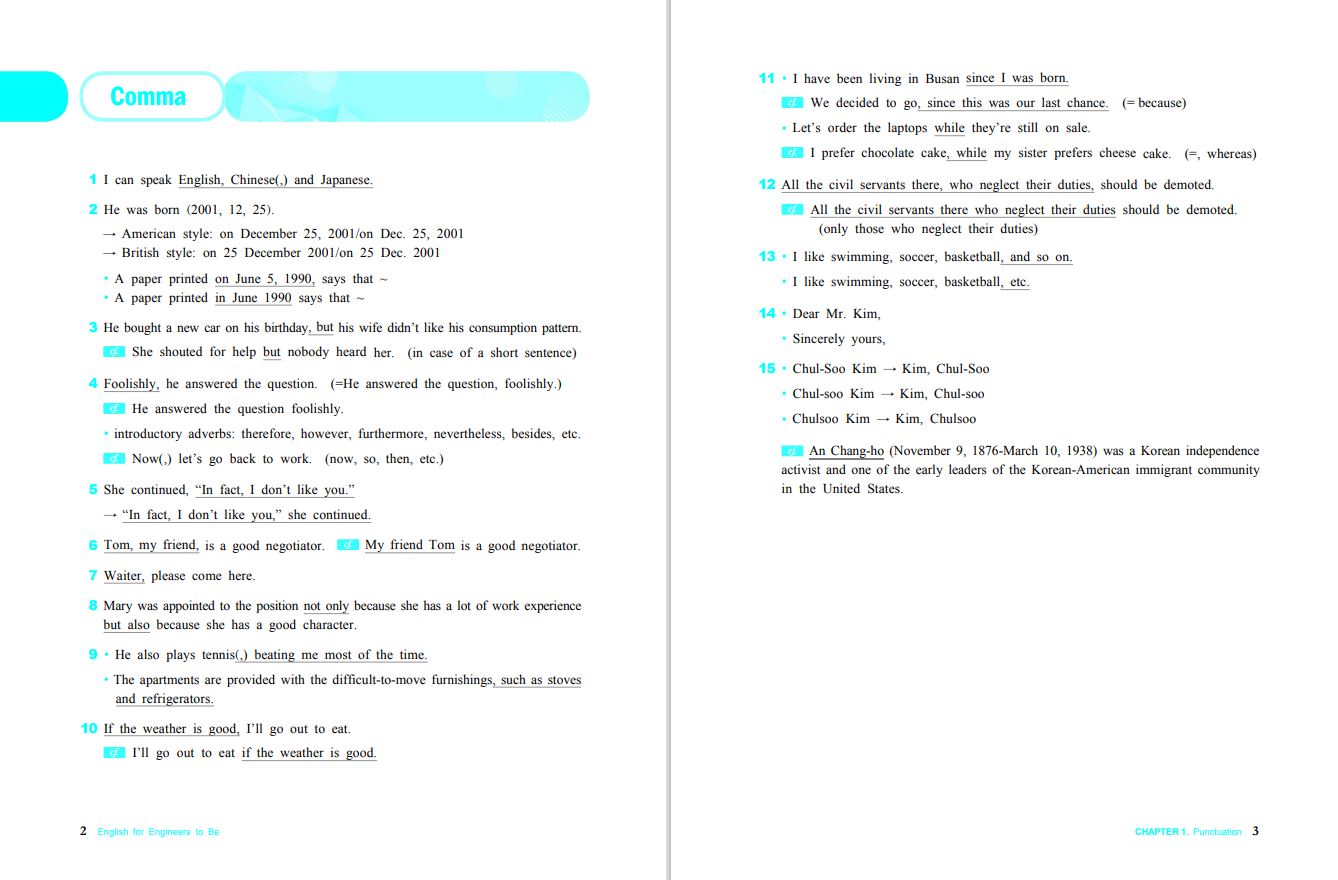 Comma

1 I can speak English, Chinese(,) and Japanese.

2 He was born (2001, 12, 25).
→ American style: on December 25, 2001/on Dec. 25, 2001
→ British style: on 25 December 2001/on 25 Dec. 2001

• A paper printed on June 5, 1990, says that ~
• A paper printed in June 1990 says that ~

3 He bought a new car on his birthday, but his wife didn't like his consumption pattern.
cf. She shouted for help but nobody heard her. (in case of a short sentence)

4 Foolishly, he answered the question. (=He answered the question, foolishly.)
cf. He answered the question foolishly.
• introductory adverbs: therefore, however, furthermore, nevertheless, besides, etc.
cf. Now(,) let's go back to work. (now, so, then, etc.)

5 She continued, "In fact, I don't like you."
→ "In fact, I don't like you," she continued.

6 Tom, my friend, is a good negotiator. cf. My friend Tom is a good negotiator.

7 Waiter, please come here.

8 Mary was appointed to the position not only because she has a lot of work experience but also because she has a good character.

9 • He also plays tennis(,) beating me most of the time.
• The apartments are provided with the difficult-to-move furnishings, such as stoves and refrigerators.

10 If the weather is good, I'll go out to eat.
cf. I'll go out to eat if the weather is good.

2 English for Engineers to Be

11 • I have been living in Busan since I was born.
cf. We decided to go, since this was our last chance. (= because)
• Let's order the laptops while they're still on sale.
cf. I prefer chocolate cake, while my sister prefers cheese cake. (=, whereas)

12 All the civil servants there, who neglect their duties, should be demoted.
cf. All the civil servants there who neglect their duties should be demoted. (only those who neglect their duties)

13 • I like swimming, soccer, basketball, and so on.
• I like swimming, soccer, basketball, etc.

14 • Dear Mr. Kim,
• Sincerely yours,

15 • Chul-Soo Kim → Kim, Chul-Soo
• Chul-soo Kim → Kim, Chul-soo
• Chulsoo Kim → Kim, Chulsoo

cf. An Chang-ho (November 9, 1876-March 10, 1938) was a Korean independence activist and one of the early leaders of the Korean-American immigrant community in the United States.

CHAPTER 1. Punctuation 3